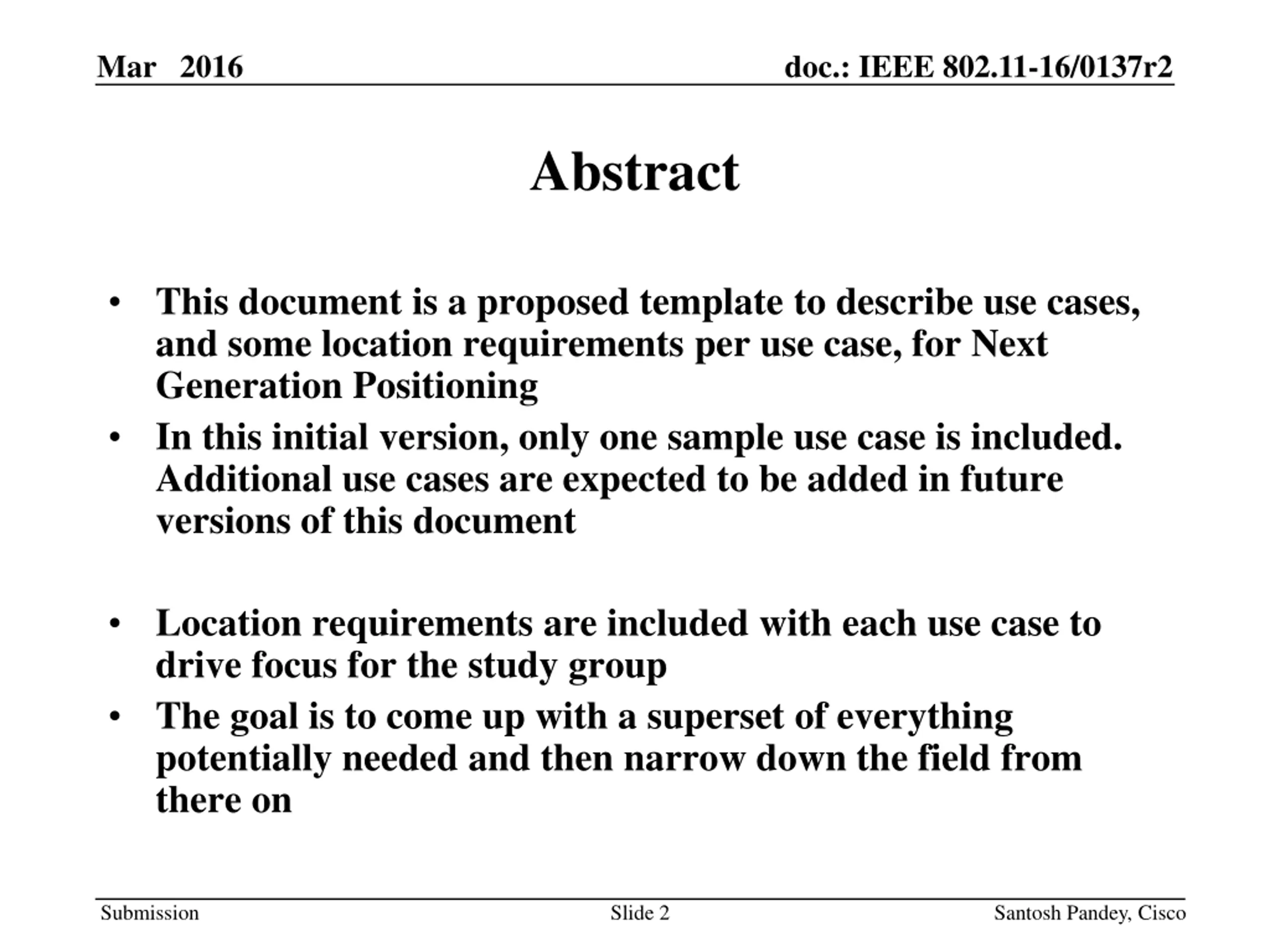 Mar 2016

doc.: IEEE 802.11-16/0137r2

Abstract

• This document is a proposed template to describe use cases, and some location requirements per use case, for Next Generation Positioning
• In this initial version, only one sample use case is included. Additional use cases are expected to be added in future versions of this document

• Location requirements are included with each use case to drive focus for the study group
• The goal is to come up with a superset of everything potentially needed and then narrow down the field from there on

Submission

Slide 2

Santosh Pandey, Cisco